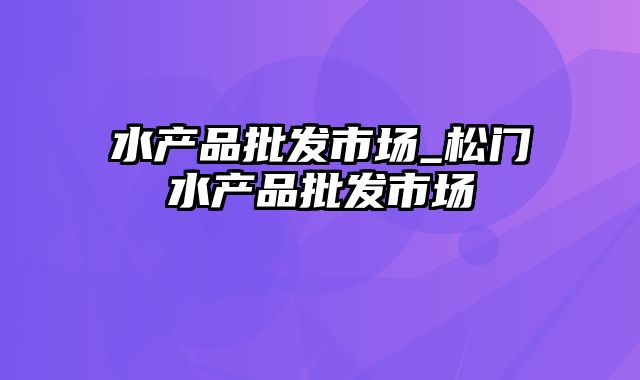 水产品批发市场_松门水产品批发市场